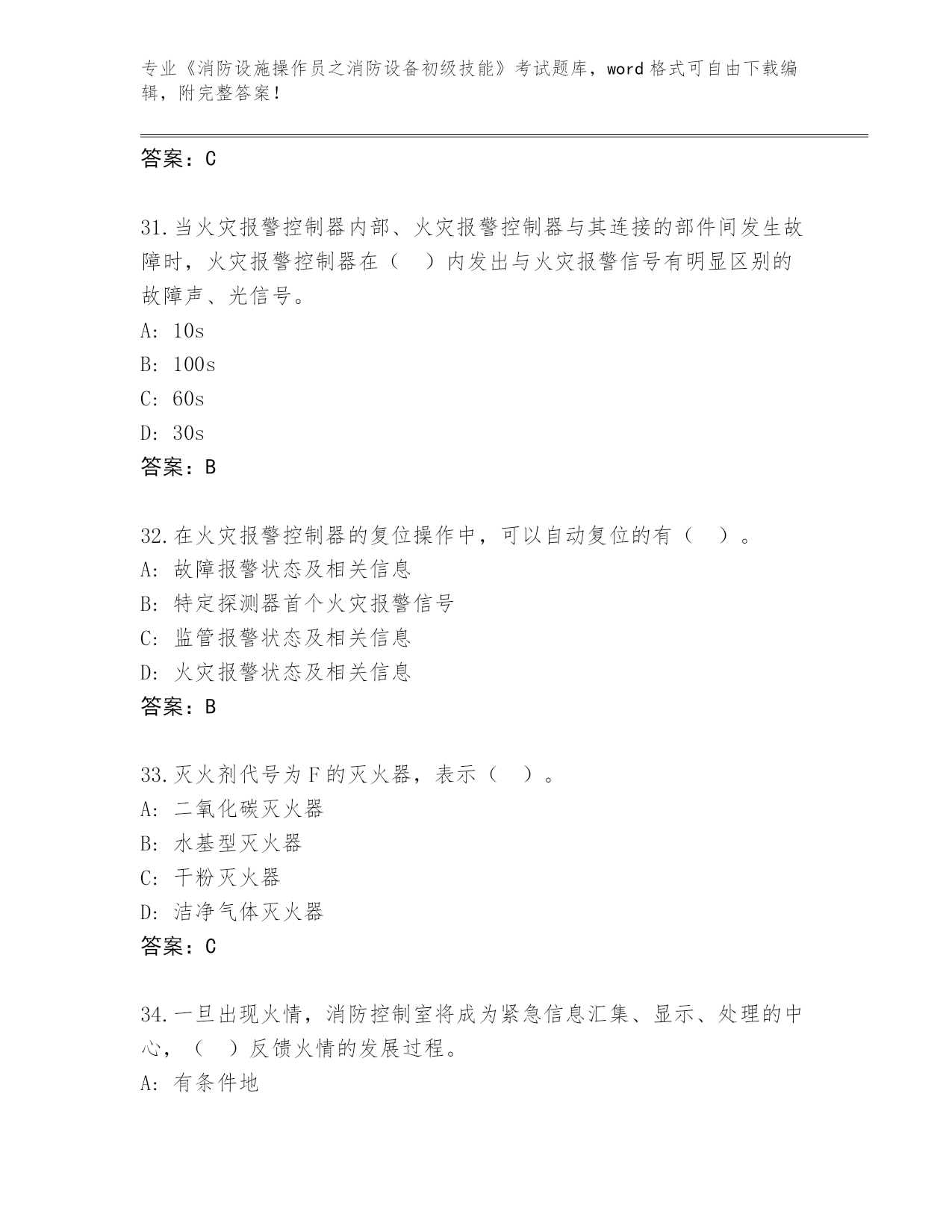 专业《消防设施操作员之消防设备初级技能》考试题库，word 格式可自由下载编辑，附完整答案！

答案：C

31.当火灾报警控制器内部、火灾报警控制器与其连接的部件间发生故障时，火灾报警控制器在（　）内发出与火灾报警信号有明显区别的故障声、光信号。
A: 10s
B: 100s
C: 60s
D: 30s
答案：B

32.在火灾报警控制器的复位操作中，可以自动复位的有（　）。
A: 故障报警状态及相关信息
B: 特定探测器首个火灾报警信号
C: 监管报警状态及相关信息
D: 火灾报警状态及相关信息
答案：B

33.灭火剂代号为 F 的灭火器，表示（　）。
A: 二氧化碳灭火器
B: 水基型灭火器
C: 干粉灭火器
D: 洁净气体灭火器
答案：C

34.一旦出现火情，消防控制室将成为紧急信息汇集、显示、处理的中心，（　）反馈火情的发展过程。
A: 有条件地